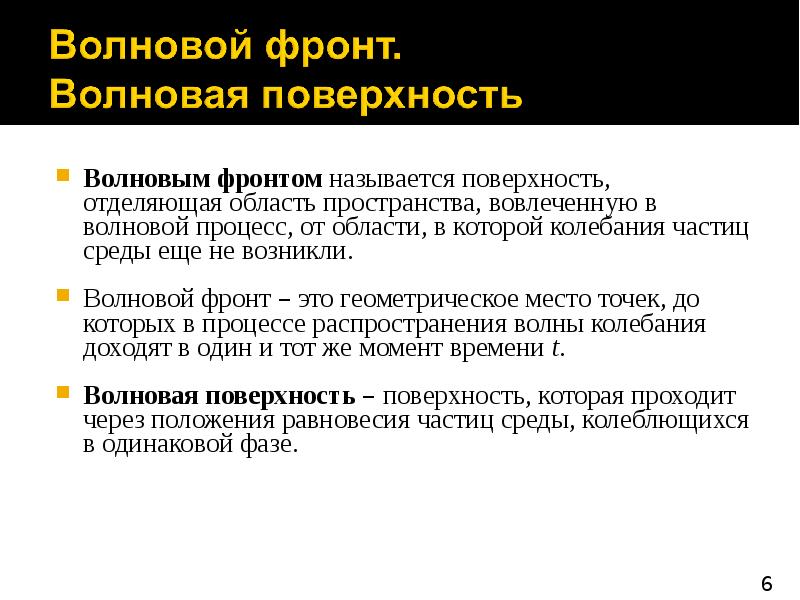 Волновой фронт.
Волновая поверхность

Волновым фронтом называется поверхность, отделяющая область пространства, вовлеченную в волновой процесс, от области, в которой колебания частиц среды еще не возникли.

Волновой фронт – это геометрическое место точек, до которых в процессе распространения волны колебания доходят в один и тот же момент времени $t$.

Волновая поверхность – поверхность, которая проходит через положения равновесия частиц среды, колеблющихся в одинаковой фазе.

6